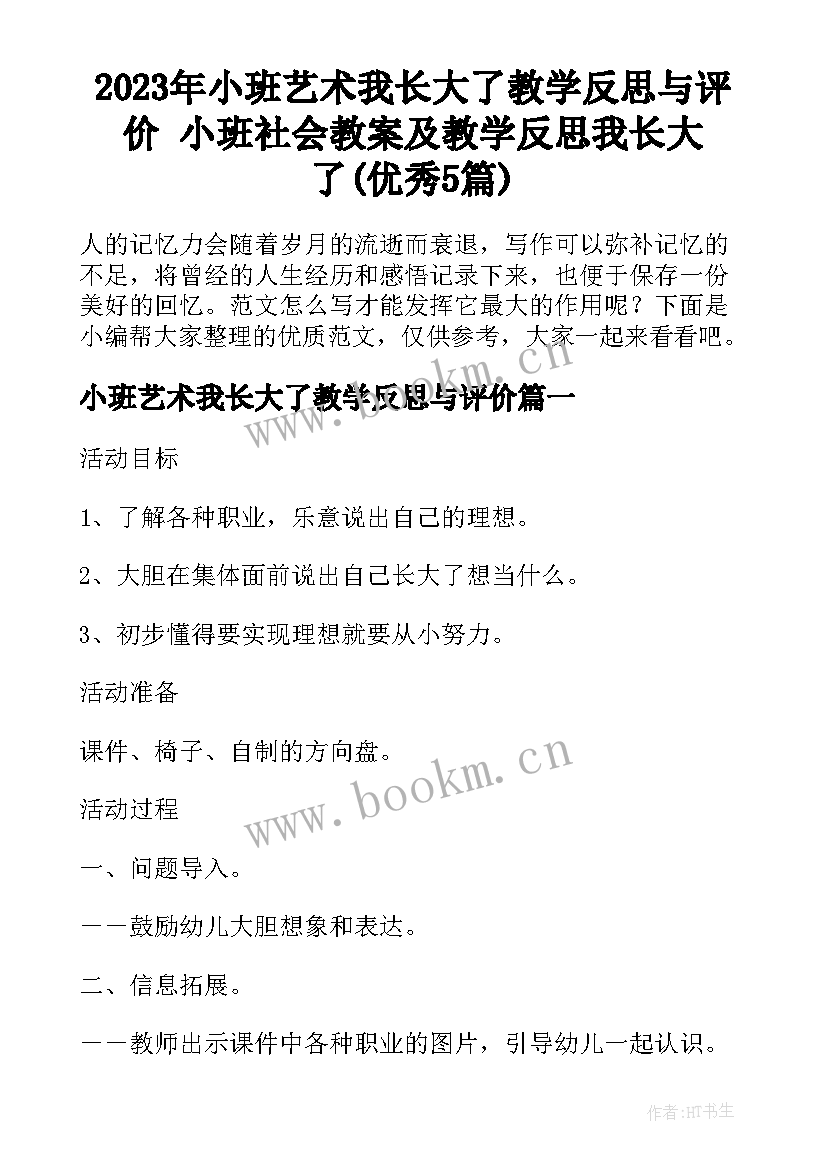 2023年小班艺术我长大了教学反思与评价 小班社会教案及教学反思我长大了(优秀5篇)

人的记忆力会随着岁月的流逝而衰退，写作可以弥补记忆的不足，将曾经的人生经历和感悟记录下来，也便于保存一份美好的回忆。范文怎么写才能发挥它最大的作用呢？下面是小编帮大家整理的优质范文，仅供参考，大家一起来看看吧。

小班艺术我长大了教学反思与评价篇一

www.bookm.cn

活动目标

1、了解各种职业，乐意说出自己的理想。

2、大胆在集体面前说出自己长大了想当什么。

3、初步懂得要实现理想就要从小努力。

活动准备

课件、椅子、自制的方向盘。

www.bookm.cn

活动过程

一、问题导入。

——鼓励幼儿大胆想象和表达。

二、信息拓展。

——教师出示课件中各种职业的图片，引导幼儿一起认识。

作者:HT书生